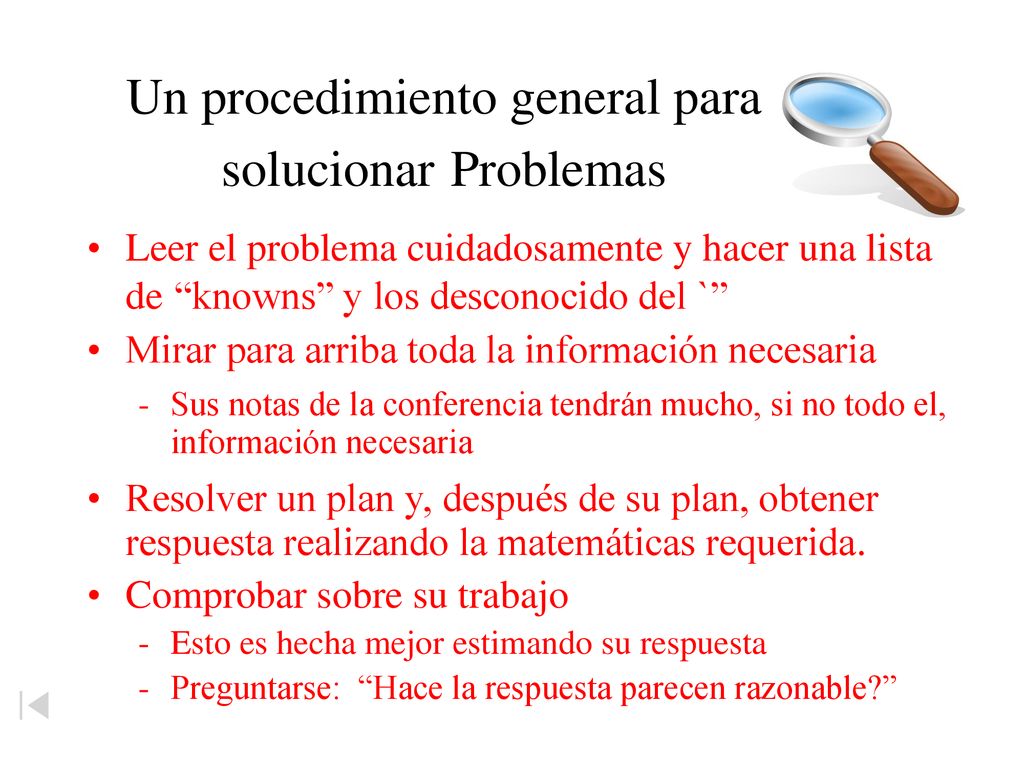 Un procedimiento general para solucionar Problemas

• Leer el problema cuidadosamente y hacer una lista de “knowns” y los desconocido del `”
• Mirar para arriba toda la información necesaria
- Sus notas de la conferencia tendrán mucho, si no todo el, información necesaria
• Resolver un plan y, después de su plan, obtener respuesta realizando la matemáticas requerida.
• Comprobar sobre su trabajo
- Esto es hecha mejor estimando su respuesta
- Preguntarse: “Hace la respuesta parecen razonable?”